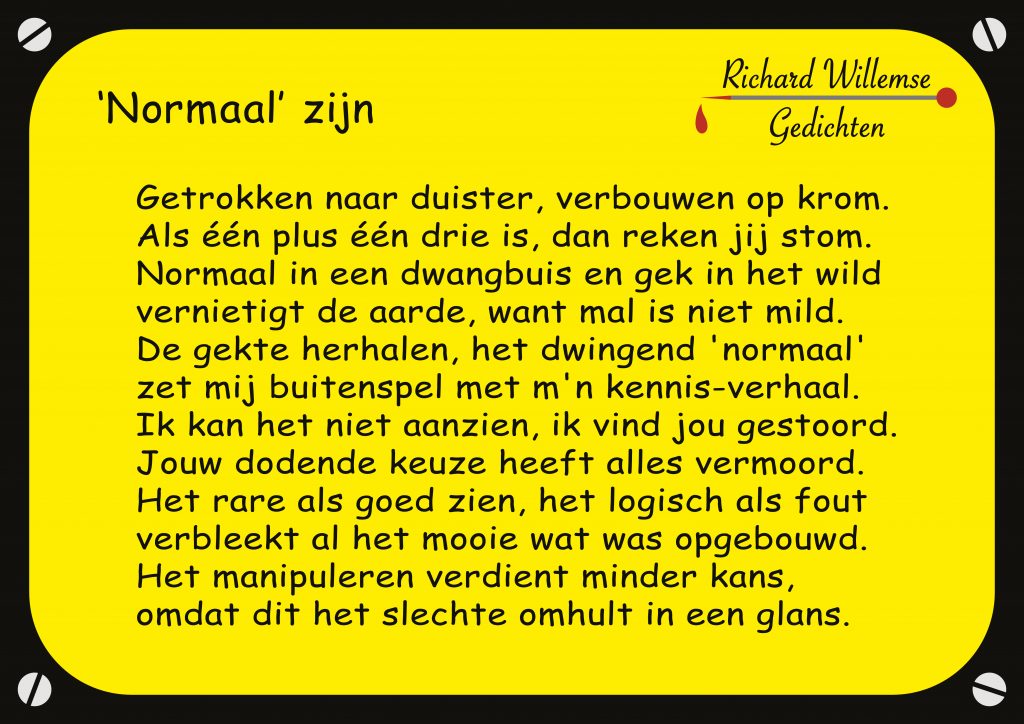 'Normaal' zijn

Richard Willemse
Gedichten

Getrokken naar duister, verbouwen op krom.
Als één plus één drie is, dan reken jij stom.
Normaal in een dwangbuis en gek in het wild
vernietigt de aarde, want mal is niet mild.
De gekte herhalen, het dwingend 'normaal'
zet mij buitenspel met m'n kennis-verhaal.
Ik kan het niet aanzien, ik vind jou gestoord.
Jouw dodende keuze heeft alles vermoord.
Het rare als goed zien, het logisch als fout
verbleekt al het mooie wat was opgebouwd.
Het manipuleren verdient minder kans,
omdat dit het slechte omhult in een glans.